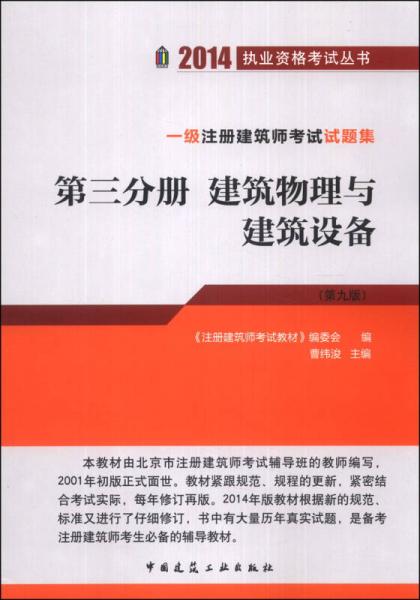 2014 执业资格考试丛书

一级注册建筑师考试试题集

第三分册 建筑物理与建筑设备

（第九版）

《注册建筑师考试教材》编委会 编
曹纬浚 主编

本教材由北京市注册建筑师考试辅导班的教师编写，2001年初版正式面世。教材紧跟规范、规程的更新，紧密结合考试实际，每年修订再版。2014年版教材根据新的规范、标准又进行了仔细修订，书中有大量历年真实试题，是备考注册建筑师考生必备的辅导教材。

中国建筑工业出版社